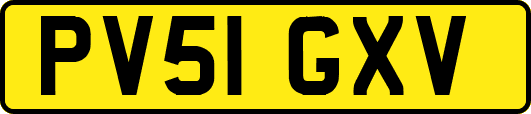 PV51 GXV